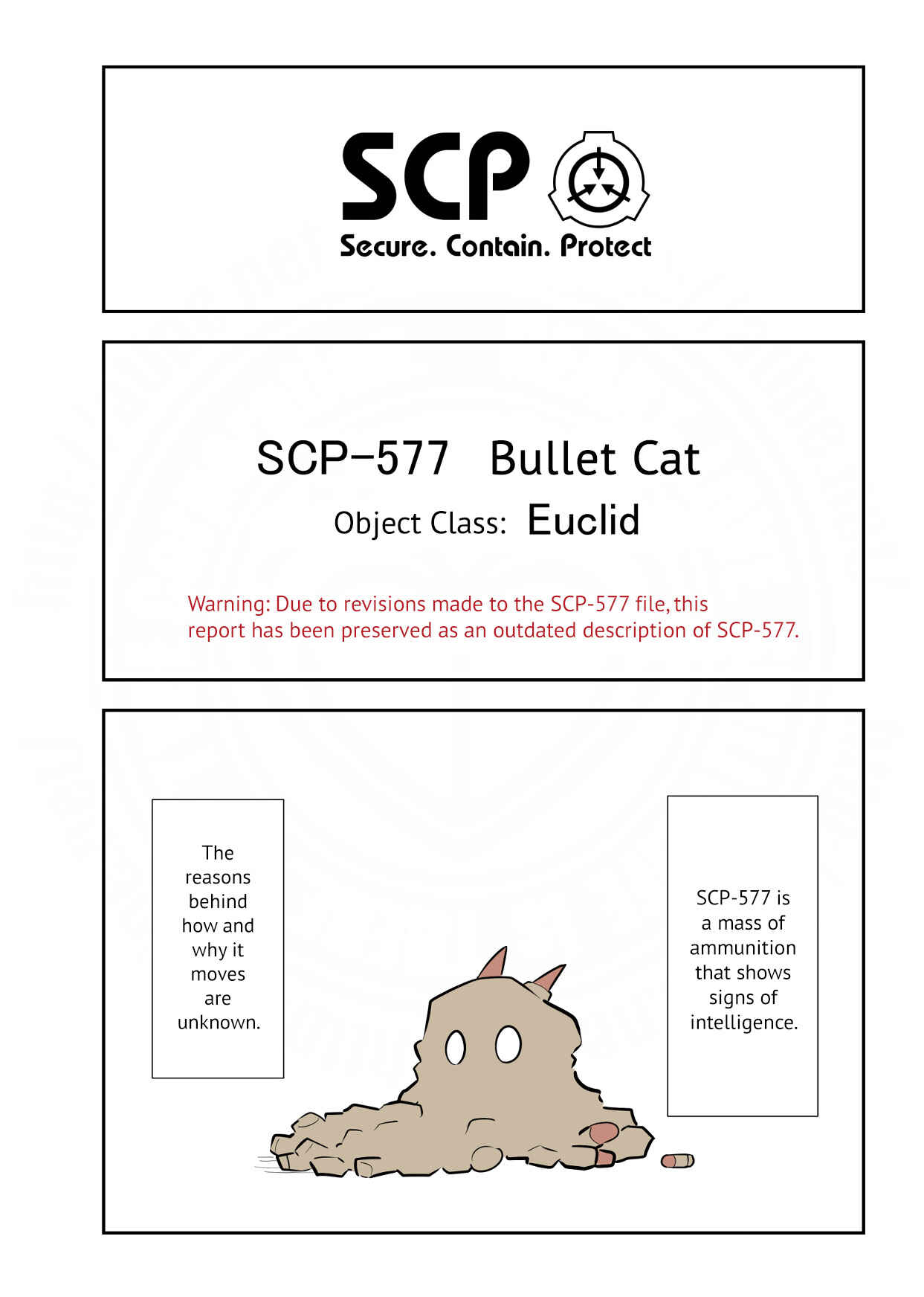 SCP

Secure. Contain. Protect

SCP-577 Bullet Cat

Object Class: Euclid

Warning: Due to revisions made to the SCP-577 file, this report has been preserved as an outdated description of SCP-577.

The reasons behind how and why it moves are unknown.

SCP-577 is a mass of ammunition that shows signs of intelligence.